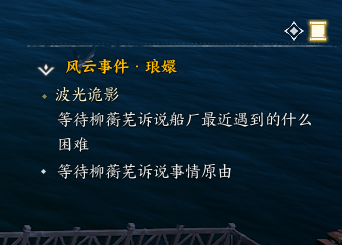 风云事件 · 琅嬛

波光诡影

等待柳蘅芜诉说船厂最近遇到的什么困难

等待柳蘅芜诉说事情原由